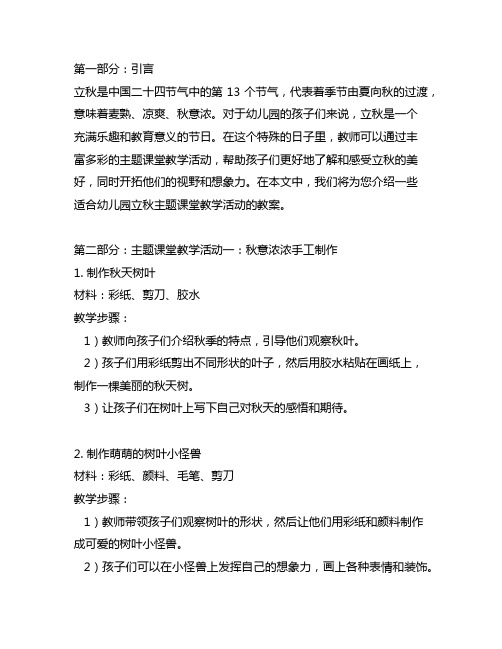 第一部分：引言
立秋是中国二十四节气中的第 13 个节气，代表着季节由夏向秋的过渡，意味着麦熟、凉爽、秋意浓。对于幼儿园的孩子们来说，立秋是一个充满乐趣和教育意义的节日。在这个特殊的日子里，教师可以通过丰富多彩的主题课堂教学活动，帮助孩子们更好地了解和感受立秋的美好，同时开拓他们的视野和想象力。在本文中，我们将为您介绍一些适合幼儿园立秋主题课堂教学活动的教案。

第二部分：主题课堂教学活动一：秋意浓浓手工制作
1. 制作秋天树叶
材料：彩纸、剪刀、胶水
教学步骤：
1）教师向孩子们介绍秋季的特点，引导他们观察秋叶。
2）孩子们用彩纸剪出不同形状的叶子，然后用胶水粘贴在画纸上，制作一棵美丽的秋天树。
3）让孩子们在树叶上写下自己对秋天的感悟和期待。

2. 制作萌萌的树叶小怪兽
材料：彩纸、颜料、毛笔、剪刀
教学步骤：
1）教师带领孩子们观察树叶的形状，然后让他们用彩纸和颜料制作成可爱的树叶小怪兽。
2）孩子们可以在小怪兽上发挥自己的想象力，画上各种表情和装饰。